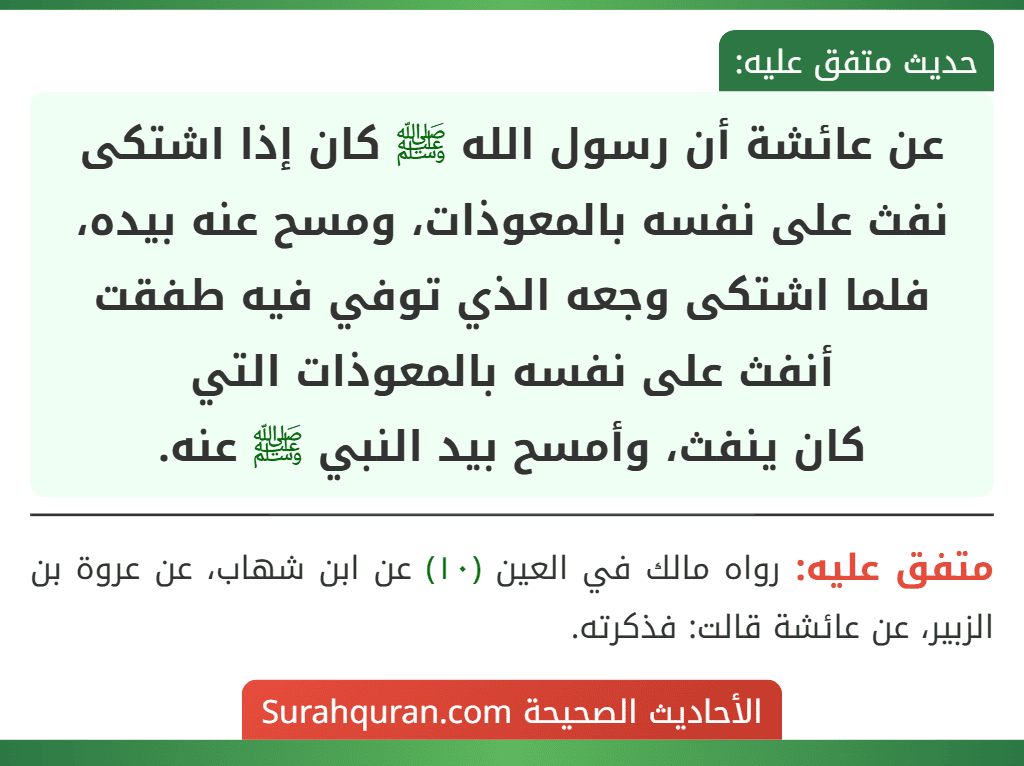 حديث متفق عليه:

عن عائشة أن رسول الله ﷺ كان إذا اشتكى نفث على نفسه بالمعوذات، ومسح عنه بيده، فلما اشتكى وجعه الذي توفي فيه طفقت أنفث على نفسه بالمعوذات التي كان ينفث، وأمسح بيد النبي ﷺ عنه.

متفق عليه: رواه مالك في العين (١٠) عن ابن شهاب، عن عروة بن الزبير، عن عائشة قالت: فذكرته.

الأحاديث الصحيحة Surahquran.com